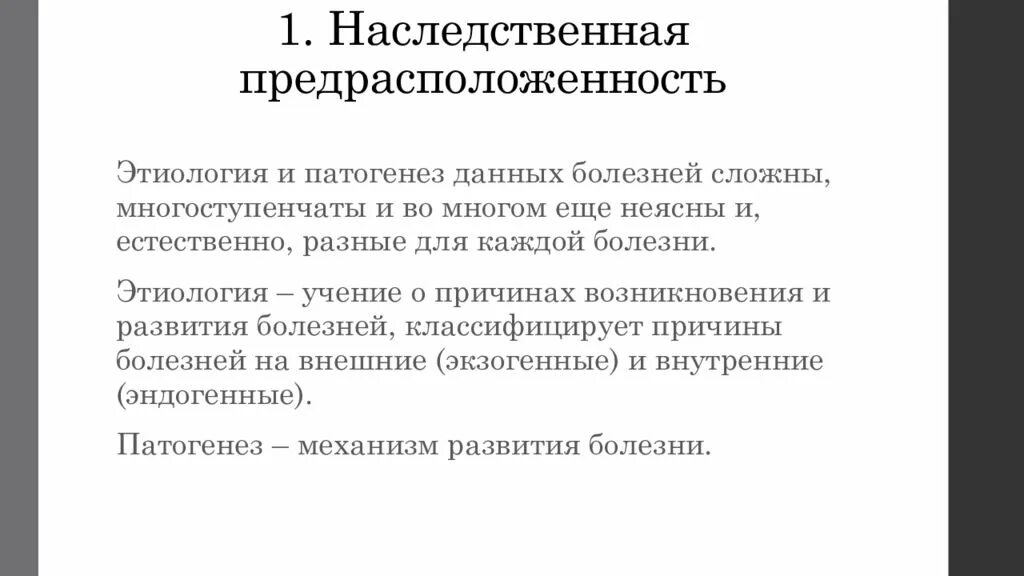 1. Наследственная предрасположенность

Этиология и патогенез данных болезней сложны, многоступенчаты и во многом еще неясны и, естественно, разные для каждой болезни.

Этиология – учение о причинах возникновения и развития болезней, классифицирует причины болезней на внешние (экзогенные) и внутренние (эндогенные).

Патогенез – механизм развития болезни.